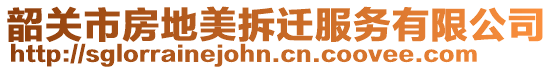 韶关市房地美拆迁服务有限公司
http://sglorrainejohn.cn.coovee.com